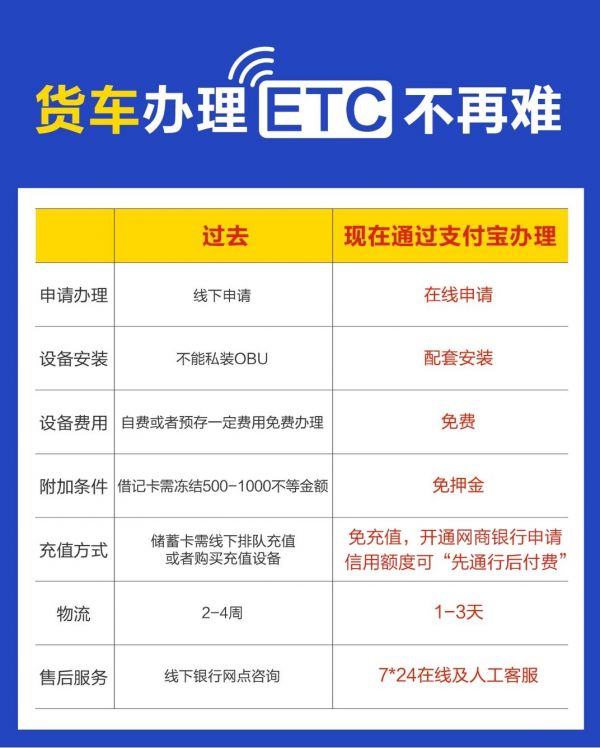 货车办理ETC不再难

|  | 过去 | 现在通过支付宝办理 |
|---|---|---|
| 申请办理 | 线下申请 | 在线申请 |
| 设备安装 | 不能私装OBU | 配套安装 |
| 设备费用 | 自费或者预存一定费用免费办理 | 免费 |
| 附加条件 | 借记卡需冻结500-1000不等金额 | 免押金 |
| 充值方式 | 储蓄卡需线下排队充值或者购买充值设备 | 免充值，开通网商银行申请信用额度可“先通行后付费” |
| 物流 | 2-4周 | 1-3天 |
| 售后服务 | 线下银行网点咨询 | 7*24在线及人工客服 |